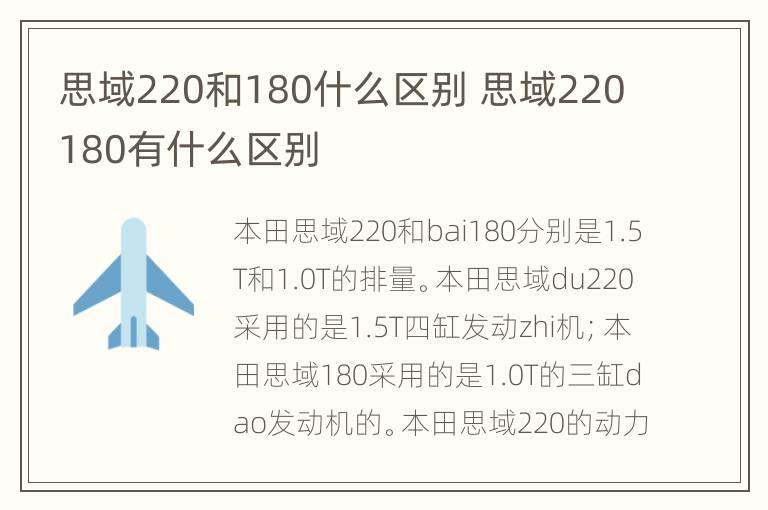 思域220和180什么区别 思域220 180有什么区别

本田思域220和bai180分别是1.5T和1.0T的排量。本田思域du220采用的是1.5T四缸发动zhi机；本田思域180采用的是1.0T的三缸dao发动机的。本田思域220的动力